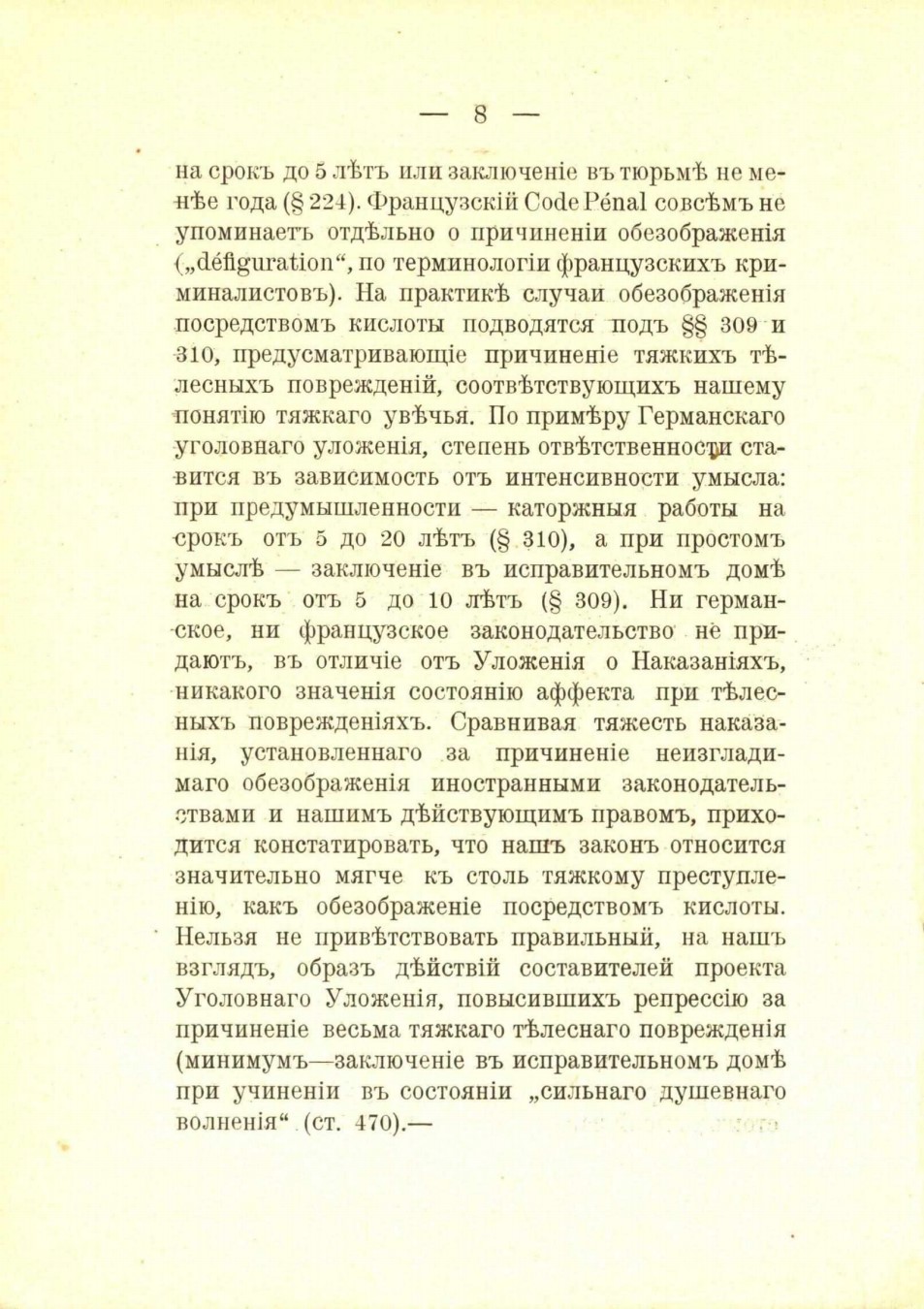 — 8 —

на срокъ до 5 лѣтъ или заключеніе въ тюрьмѣ не менѣе года (§ 224). Французскій Code Pénal совсѣмъ не упоминаетъ отдѣльно о причиненіи обезображенія („défiguration“, по терминологіи французскихъ криминалистовъ). На практикѣ случаи обезображенія посредствомъ кислоты подводятся подъ §§ 309 и 310, предусматривающіе причиненіе тяжкихъ тѣлесныхъ поврежденій, соотвѣтствующихъ нашему понятію тяжкаго увѣчья. По примѣру Германскаго уголовнаго уложенія, степень отвѣтственности ставится въ зависимость отъ интенсивности умысла: при предумышленности — каторжныя работы на срокъ отъ 5 до 20 лѣтъ (§ 310), а при простомъ умыслѣ — заключеніе въ исправительномъ домѣ на срокъ отъ 5 до 10 лѣтъ (§ 309). Ни германское, ни французское законодательство не придаютъ, въ отличіе отъ Уложенія о Наказаніяхъ, никакого значенія состоянію аффекта при тѣлесныхъ поврежденіяхъ. Сравнивая тяжесть наказанія, установленнаго за причиненіе неизгладимаго обезображенія иностранными законодательствами и нашимъ дѣйствующимъ правомъ, приходится констатировать, что нашъ законъ относится значительно мягче къ столь тяжкому преступленію, какъ обезображеніе посредствомъ кислоты. Нельзя не привѣтствовать правильный, на нашъ взглядъ, образъ дѣйствій составителей проекта Уголовнаго Уложенія, повысившихъ репрессію за причиненіе весьма тяжкаго тѣлеснаго поврежденія (минимумъ—заключеніе въ исправительномъ домѣ при учиненіи въ состояніи „сильнаго душевнаго волненія“ (ст. 470).—